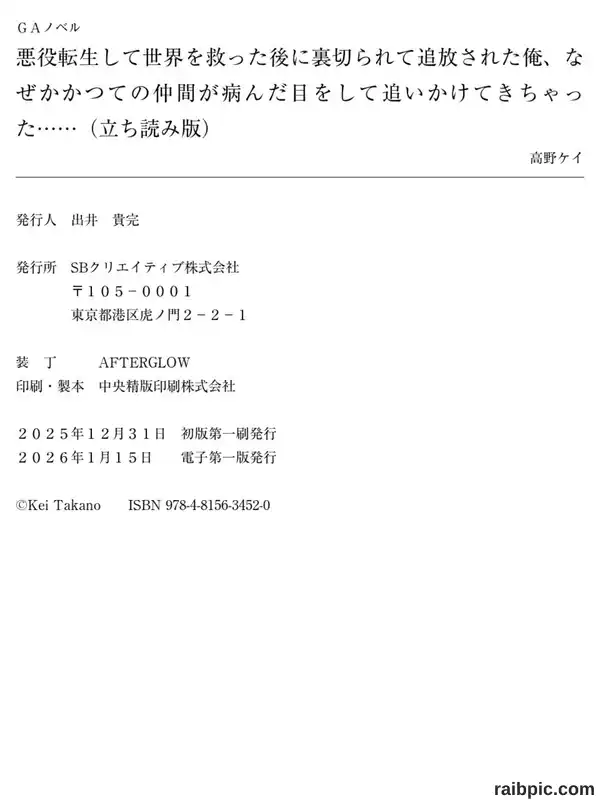 ＧＡノベル
悪役転生して世界を救った後に裏切られて追放された俺、なぜかかつての仲間が病んだ目をして追いかけてきちゃった……（立ち読み版）

高野ケイ

発行人　出井　貴完

発行所　SBクリエイティブ株式会社
〒１０５－０００１
東京都港区虎ノ門２－２－１

装　丁　AFTERGLOW
印刷・製本　中央精版印刷株式会社

２０２５年１２月３１日　初版第一刷発行
２０２６年１月１５日　電子第一版発行

©Kei Takano　ISBN 978-4-8156-3452-0

raibpic.com